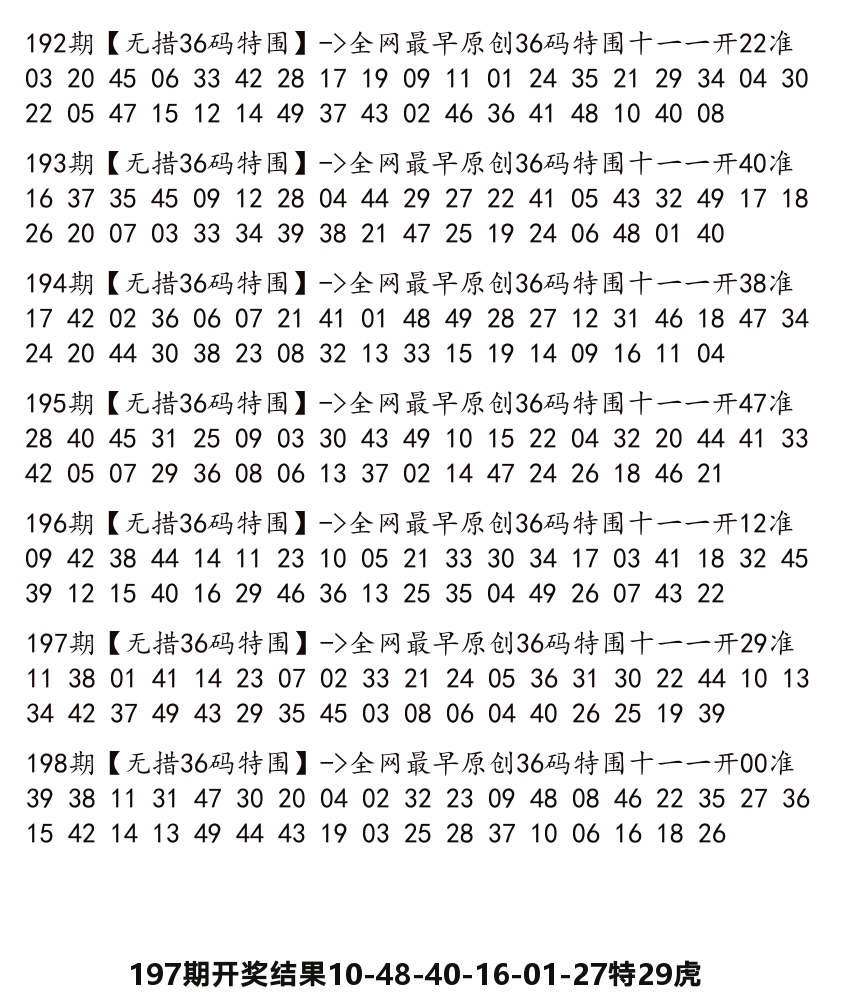 192期【无措36码特围】->全网最早原创36码特围十一一开22准
03 20 45 06 33 42 28 17 19 09 11 01 24 35 21 29 34 04 30 22 05 47 15 12 14 49 37 43 02 46 36 41 48 10 40 08

193期【无措36码特围】->全网最早原创36码特围十一一开40准
16 37 35 45 09 12 28 04 44 29 27 22 41 05 43 32 49 17 18 26 20 07 03 33 34 39 38 21 47 25 19 24 06 48 01 40

194期【无措36码特围】->全网最早原创36码特围十一一开38准
17 42 02 36 06 07 21 41 01 48 49 28 27 12 31 46 18 47 34 24 20 44 30 38 23 08 32 13 33 15 19 14 09 16 11 04

195期【无措36码特围】->全网最早原创36码特围十一一开47准
28 40 45 31 25 09 03 30 43 49 10 15 22 04 32 20 44 41 33 42 05 07 29 36 08 06 13 37 02 14 47 24 26 18 46 21

196期【无措36码特围】->全网最早原创36码特围十一一开12准
09 42 38 44 14 11 23 10 05 21 33 30 34 17 03 41 18 32 45 39 12 15 40 16 29 46 36 13 25 35 04 49 26 07 43 22

197期【无措36码特围】->全网最早原创36码特围十一一开29准
11 38 01 41 14 23 07 02 33 21 24 05 36 31 30 22 44 10 13 34 42 37 49 43 29 35 45 03 08 06 04 40 26 25 19 39

198期【无措36码特围】->全网最早原创36码特围十一一开00准
39 38 11 31 47 30 20 04 02 32 23 09 48 08 46 22 35 27 36 15 42 14 13 49 44 43 19 03 25 28 37 10 06 16 18 26

197期开奖结果10-48-40-16-01-27特29虎